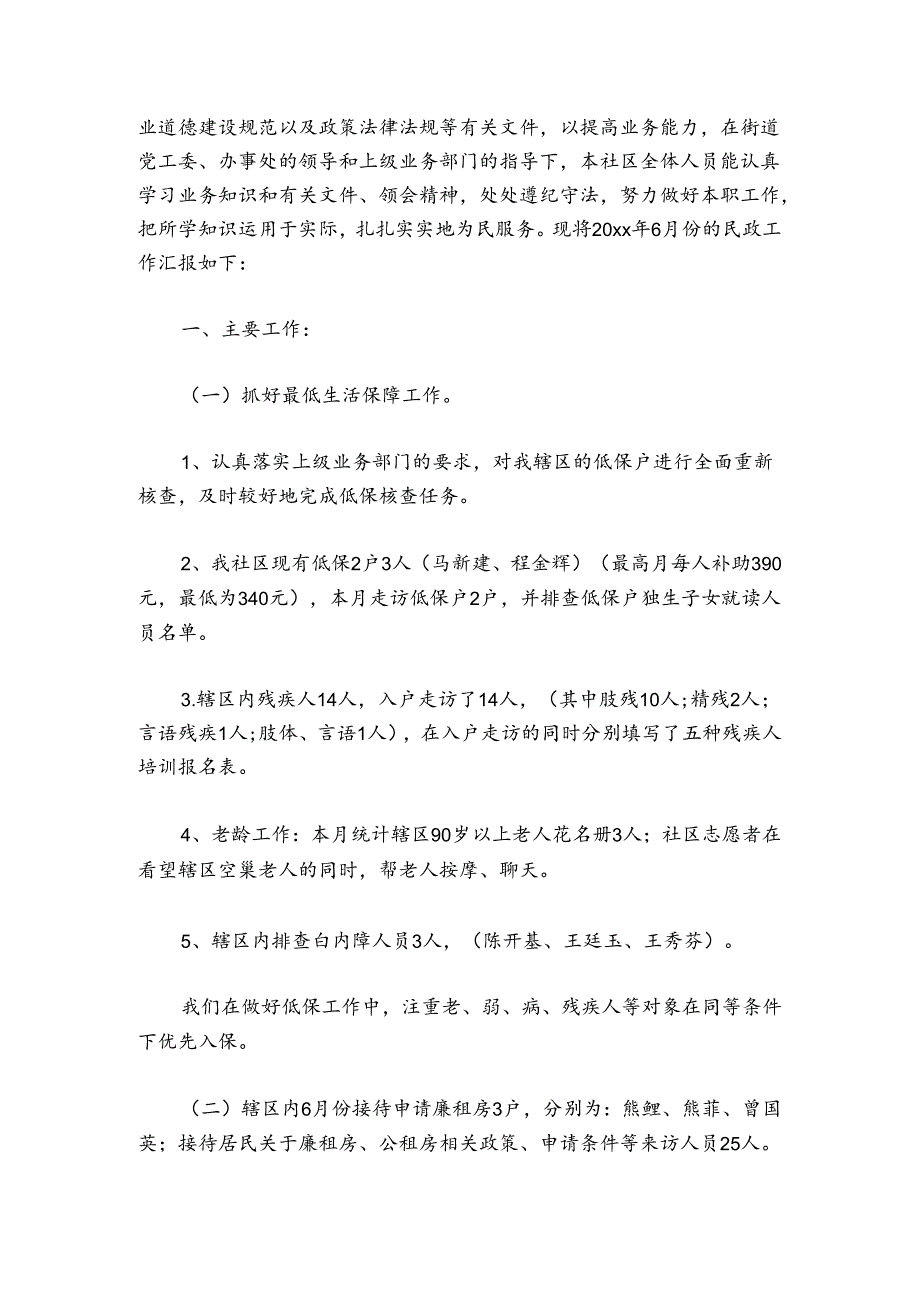 业道德建设规范以及政策法律法规等有关文件，以提高业务能力，在街道党工委、办事处的领导和上级业务部门的指导下，本社区全体人员能认真学习业务知识和有关文件、领会精神，处处遵纪守法，努力做好本职工作，把所学知识运用于实际，扎扎实实地为民服务。现将20xx年6月份的民政工作汇报如下：

一、主要工作：

（一）抓好最低生活保障工作。

1、认真落实上级业务部门的要求，对我辖区的低保户进行全面重新核查，及时较好地完成低保核查任务。

2、我社区现有低保2户3人（马新建、程金辉）（最高月每人补助390元，最低为340元），本月走访低保户2户，并排查低保户独生子女就读人员名单。

3.辖区内残疾人14人，入户走访了14人，（其中肢残10人;精残2人;言语残疾1人;肢体、言语1人），在入户走访的同时分别填写了五种残疾人培训报名表。

4、老龄工作：本月统计辖区90岁以上老人花名册3人；社区志愿者在看望辖区空巢老人的同时，帮老人按摩、聊天。

5、辖区内排查白内障人员3人，（陈开基、王廷玉、王秀芬）。

我们在做好低保工作中，注重老、弱、病、残疾人等对象在同等条件下优先入保。

（二）辖区内6月份接待申请廉租房3户，分别为：熊鲤、熊菲、曾国英；接待居民关于廉租房、公租房相关政策、申请条件等来访人员25人。